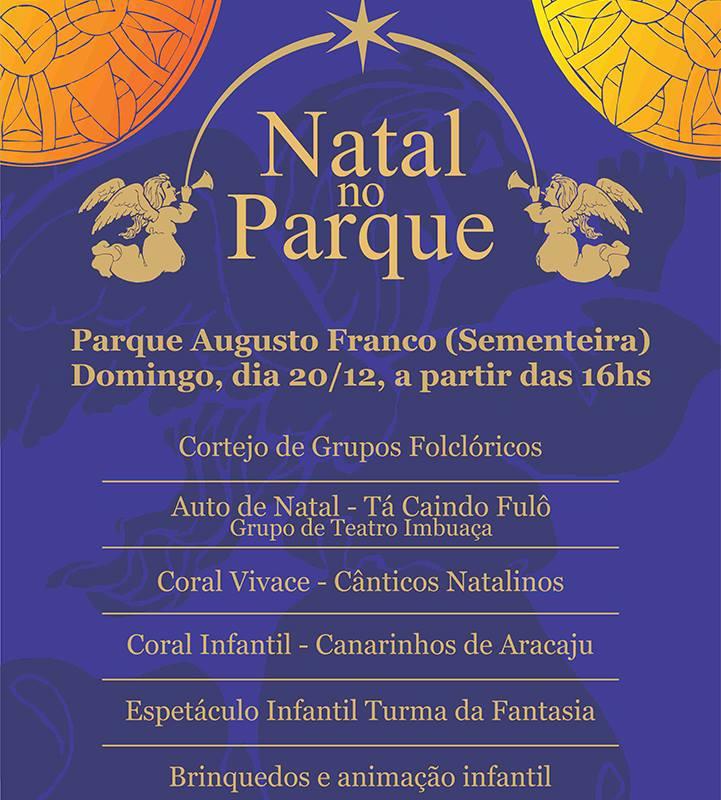 Natal
no
Parque

Parque Augusto Franco (Sementeira)
Domingo, dia 20/12, a partir das 16hs

Cortejo de Grupos Folclóricos

Auto de Natal - Tá Caindo Fulô
Grupo de Teatro Imbuaça

Coral Vivace - Cânticos Natalinos

Coral Infantil - Canarinhos de Aracaju

Espetáculo Infantil Turma da Fantasia

Brinquedos e animação infantil